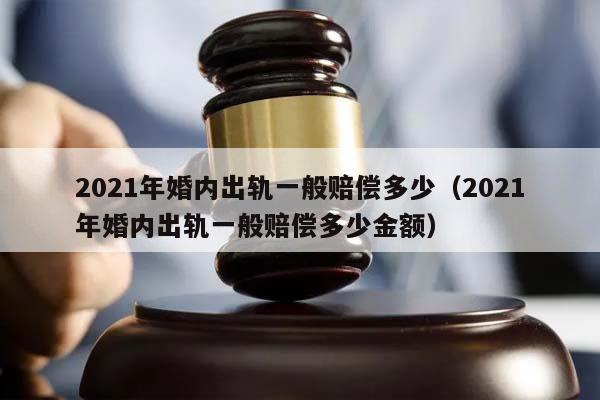 2021年婚内出轨一般赔偿多少（2021年婚内出轨一般赔偿多少金额）